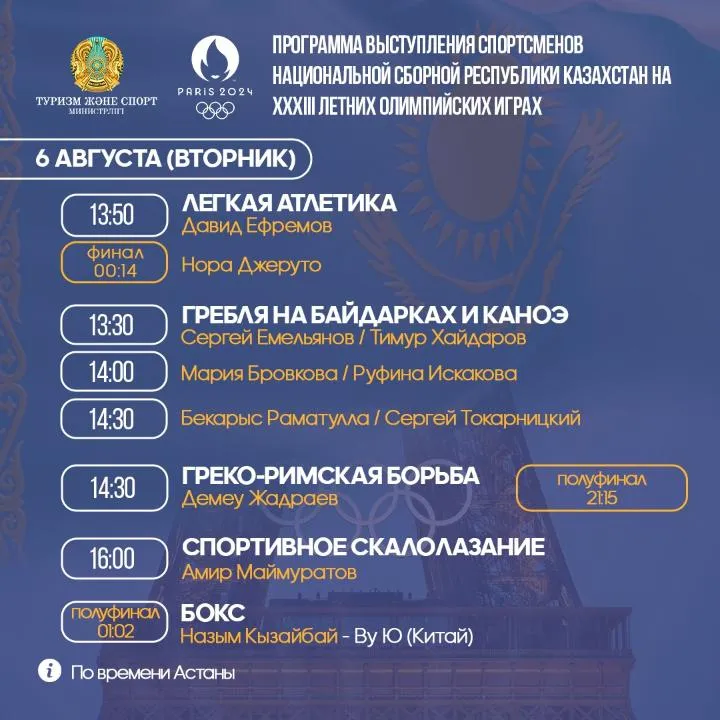 ТУРИЗМ ЖӘНЕ СПОРТ МИНИСТРЛІГІ

PARIS 2024

ПРОГРАММА ВЫСТУПЛЕНИЯ СПОРТСМЕНОВ НАЦИОНАЛЬНОЙ СБОРНОЙ РЕСПУБЛИКИ КАЗАХСТАН НА XXXIII ЛЕТНИХ ОЛИМПИЙСКИХ ИГРАХ

6 АВГУСТА (ВТОРНИК)

13:50
ЛЕГКАЯ АТЛЕТИКА
Давид Ефремов

финал 00:14
Нора Джеруто

13:30
ГРЕБЛЯ НА БАЙДАРКАХ И КАНОЭ
Сергей Емельянов / Тимур Хайдаров

14:00
Мария Бровкова / Руфина Искакова

14:30
Бекарыс Раматулла / Сергей Токарницкий

14:30
ГРЕКО-РИМСКАЯ БОРЬБА
Демеу Жадраев
полуфинал 21:15

16:00
СПОРТИВНОЕ СКАЛОЛАЗАНИЕ
Амир Маймуратов

полуфинал 01:02
БОКС
Назым Кызайбай - Ву Ю (Китай)

По времени Астаны